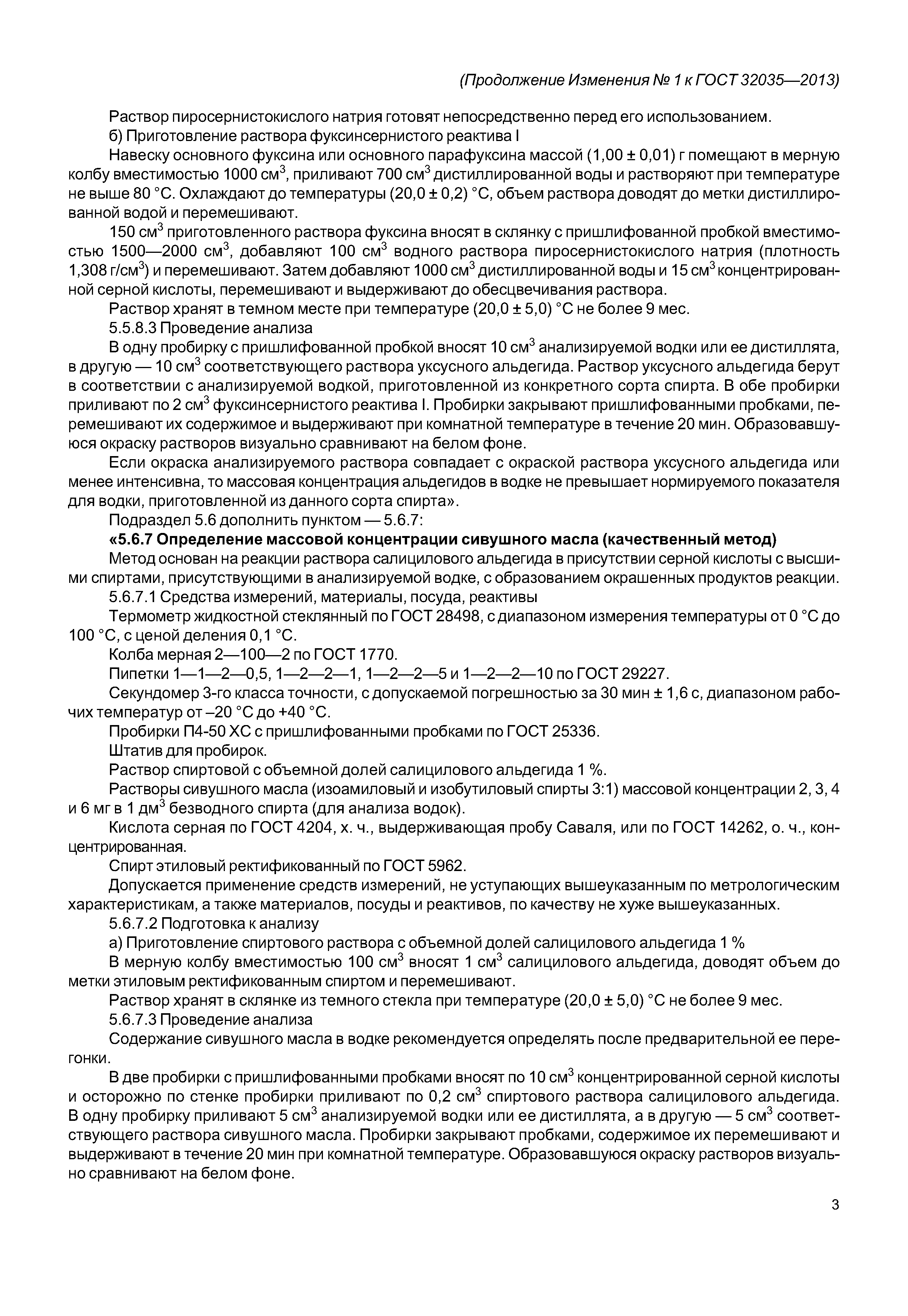 (Продолжение Изменения № 1 к ГОСТ 32035—2013)

Раствор пиросернистокислого натрия готовят непосредственно перед его использованием.

б) Приготовление раствора фуксинсернистого реактива I

Навеску основного фуксина или основного парафуксина массой (1,00 ± 0,01) г помещают в мерную колбу вместимостью 1000 см$^3$, приливают 700 см$^3$ дистиллированной воды и растворяют при температуре не выше 80 °С. Охлаждают до температуры (20,0 ± 0,2) °С, объем раствора доводят до метки дистиллированной водой и перемешивают.

150 см$^3$ приготовленного раствора фуксина вносят в склянку с пришлифованной пробкой вместимостью 1500—2000 см$^3$, добавляют 100 см$^3$ водного раствора пиросернистокислого натрия (плотность 1,308 г/см$^3$) и перемешивают. Затем добавляют 1000 см$^3$ дистиллированной воды и 15 см$^3$ концентрированной серной кислоты, перемешивают и выдерживают до обесцвечивания раствора.

Раствор хранят в темном месте при температуре (20,0 ± 5,0) °С не более 9 мес.

5.5.8.3 Проведение анализа

В одну пробирку с пришлифованной пробкой вносят 10 см$^3$ анализируемой водки или ее дистиллята, в другую — 10 см$^3$ соответствующего раствора уксусного альдегида. Раствор уксусного альдегида берут в соответствии с анализируемой водкой, приготовленной из конкретного сорта спирта. В обе пробирки приливают по 2 см$^3$ фуксинсернистого реактива I. Пробирки закрывают пришлифованными пробками, перемешивают их содержимое и выдерживают при комнатной температуре в течение 20 мин. Образовавшуюся окраску растворов визуально сравнивают на белом фоне.

Если окраска анализируемого раствора совпадает с окраской раствора уксусного альдегида или менее интенсивна, то массовая концентрация альдегидов в водке не превышает нормируемого показателя для водки, приготовленной из данного сорта спирта».

Подраздел 5.6 дополнить пунктом — 5.6.7:

«5.6.7 Определение массовой концентрации сивушного масла (качественный метод)

Метод основан на реакции раствора салицилового альдегида в присутствии серной кислоты с высшими спиртами, присутствующими в анализируемой водке, с образованием окрашенных продуктов реакции.

5.6.7.1 Средства измерений, материалы, посуда, реактивы

Термометр жидкостной стеклянный по ГОСТ 28498, с диапазоном измерения температуры от 0 °С до 100 °С, с ценой деления 0,1 °С.

Колба мерная 2—100—2 по ГОСТ 1770.

Пипетки 1—1—2—0,5, 1—2—2—1, 1—2—2—5 и 1—2—2—10 по ГОСТ 29227.

Секундомер 3-го класса точности, с допускаемой погрешностью за 30 мин ± 1,6 с, диапазоном рабочих температур от –20 °С до +40 °С.

Пробирки П4-50 ХС с пришлифованными пробками по ГОСТ 25336.

Штатив для пробирок.

Раствор спиртовой с объемной долей салицилового альдегида 1 %.

Растворы сивушного масла (изоамиловый и изобутиловый спирты 3:1) массовой концентрации 2, 3, 4 и 6 мг в 1 дм$^3$ безводного спирта (для анализа водок).

Кислота серная по ГОСТ 4204, х. ч., выдерживающая пробу Саваля, или по ГОСТ 14262, о. ч., концентрированная.

Спирт этиловый ректификованный по ГОСТ 5962.

Допускается применение средств измерений, не уступающих вышеуказанным по метрологическим характеристикам, а также материалов, посуды и реактивов, по качеству не хуже вышеуказанных.

5.6.7.2 Подготовка к анализу

а) Приготовление спиртового раствора с объемной долей салицилового альдегида 1 %

В мерную колбу вместимостью 100 см$^3$ вносят 1 см$^3$ салицилового альдегида, доводят объем до метки этиловым ректификованным спиртом и перемешивают.

Раствор хранят в склянке из темного стекла при температуре (20,0 ± 5,0) °С не более 9 мес.

5.6.7.3 Проведение анализа

Содержание сивушного масла в водке рекомендуется определять после предварительной ее перегонки.

В две пробирки с пришлифованными пробками вносят по 10 см$^3$ концентрированной серной кислоты и осторожно по стенке пробирки приливают по 0,2 см$^3$ спиртового раствора салицилового альдегида. В одну пробирку приливают 5 см$^3$ анализируемой водки или ее дистиллята, а в другую — 5 см$^3$ соответствующего раствора сивушного масла. Пробирки закрывают пробками, содержимое их перемешивают и выдерживают в течение 20 мин при комнатной температуре. Образовавшуюся окраску растворов визуально сравнивают на белом фоне.

3